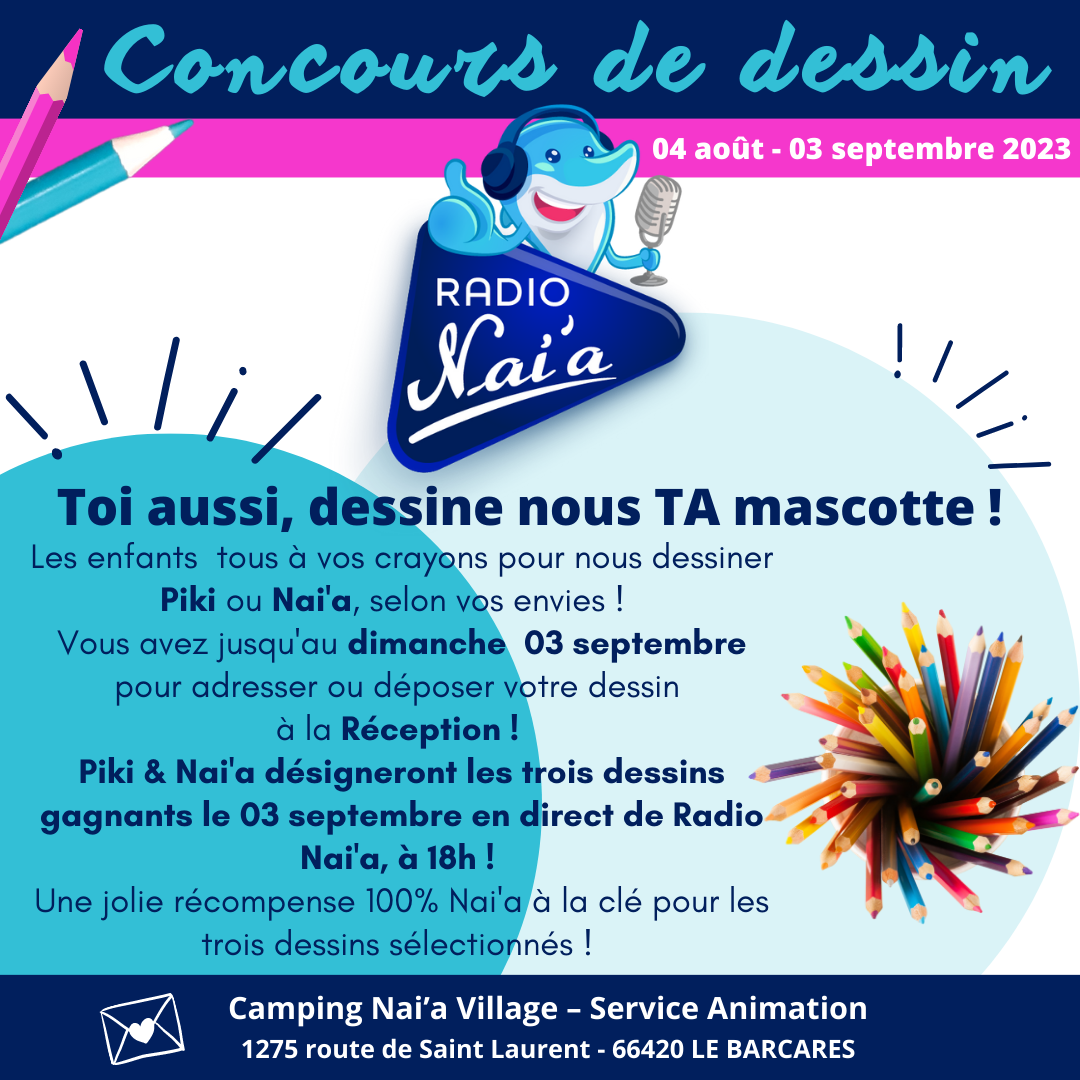 Concours de dessin

04 août - 03 septembre 2023

RADIO
Nai'a

Toi aussi, dessine nous TA mascotte !

Les enfants tous à vos crayons pour nous dessiner Piki ou Nai'a, selon vos envies ! Vous avez jusqu'au dimanche 03 septembre pour adresser ou déposer votre dessin à la Réception ! Piki & Nai'a désigneront les trois dessins gagnants le 03 septembre en direct de Radio Nai'a, à 18h ! Une jolie récompense 100% Nai'a à la clé pour les trois dessins sélectionnés !

Camping Nai'a Village – Service Animation
1275 route de Saint Laurent - 66420 LE BARCARES